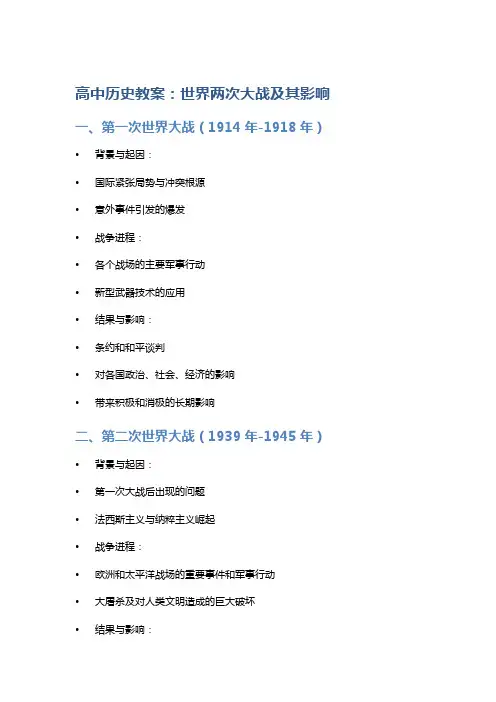 高中历史教案：世界两次大战及其影响

一、第一次世界大战（1914年-1918年）

• 背景与起因：

• 国际紧张局势与冲突根源

• 意外事件引发的爆发

• 战争进程：

• 各个战场的主要军事行动

• 新型武器技术的应用

• 结果与影响：

• 条约和和平谈判

• 对各国政治、社会、经济的影响

• 带来积极和消极的长期影响

二、第二次世界大战（1939年-1945年）

• 背景与起因：

• 第一次大战后出现的问题

• 法西斯主义与纳粹主义崛起

• 战争进程：

• 欧洲和太平洋战场的重要事件和军事行动

• 大屠杀及对人类文明造成的巨大破坏

• 结果与影响：